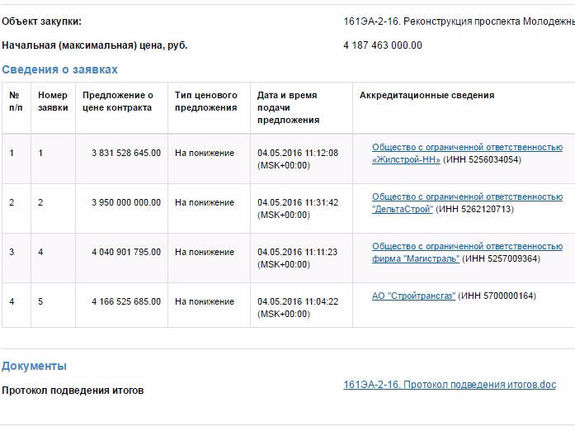 Объект закупки: 161ЭА-2-16. Реконструкция проспекта Молодежны

Начальная (максимальная) цена, руб. 4 187 463 000.00

Сведения о заявках

| № п/п | Номер заявки | Предложение о цене контракта | Тип ценового предложения | Дата и время подачи предложения | Аккредитационные сведения |
|---|---|---|---|---|---|
| 1 | 1 | 3 831 528 645.00 | На понижение | 04.05.2016 11:12:08 (MSK+00:00) | Общество с ограниченной ответственностью «Жилстрой-НН» (ИНН 5256034054) |
| 2 | 2 | 3 950 000 000.00 | На понижение | 04.05.2016 11:31:42 (MSK+00:00) | Общество с ограниченной ответственностью "ДельтаСтрой" (ИНН 5262120713) |
| 3 | 4 | 4 040 901 795.00 | На понижение | 04.05.2016 11:11:23 (MSK+00:00) | Общество с ограниченной ответственностью фирма "Магистраль" (ИНН 5257009364) |
| 4 | 5 | 4 166 525 685.00 | На понижение | 04.05.2016 11:04:22 (MSK+00:00) | АО "Стройтрансгаз" (ИНН 5700000164) |

Документы

Протокол подведения итогов 161ЭА-2-16. Протокол подведения итогов.doc